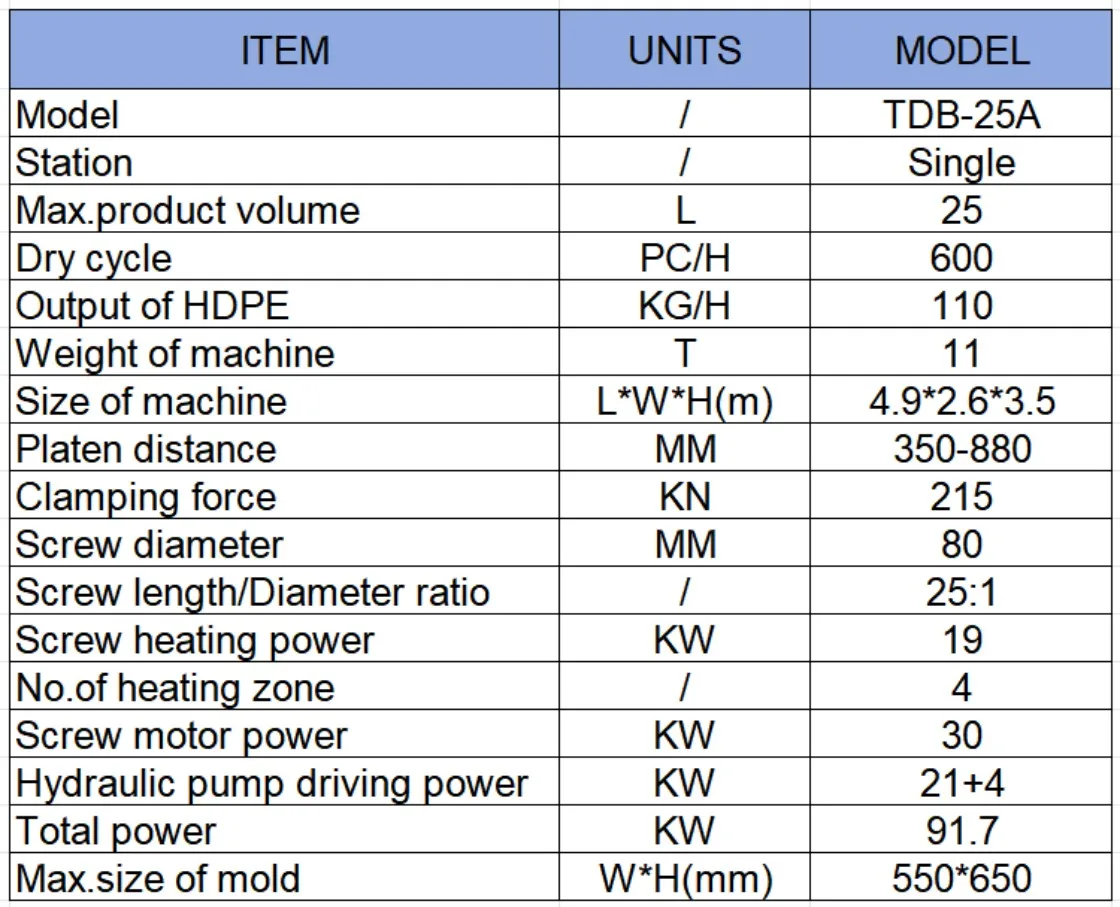 | ITEM | UNITS | MODEL |
|---|---|---|
| Model | / | TDB-25A |
| Station | / | Single |
| Max.product volume | L | 25 |
| Dry cycle | PC/H | 600 |
| Output of HDPE | KG/H | 110 |
| Weight of machine | T | 11 |
| Size of machine | L\*W\*H(m) | 4.9\*2.6\*3.5 |
| Platen distance | MM | 350-880 |
| Clamping force | KN | 215 |
| Screw diameter | MM | 80 |
| Screw length/Diameter ratio | / | 25:1 |
| Screw heating power | KW | 19 |
| No.of heating zone | / | 4 |
| Screw motor power | KW | 30 |
| Hydraulic pump driving power | KW | 21+4 |
| Total power | KW | 91.7 |
| Max.size of mold | W\*H(mm) | 550\*650 |